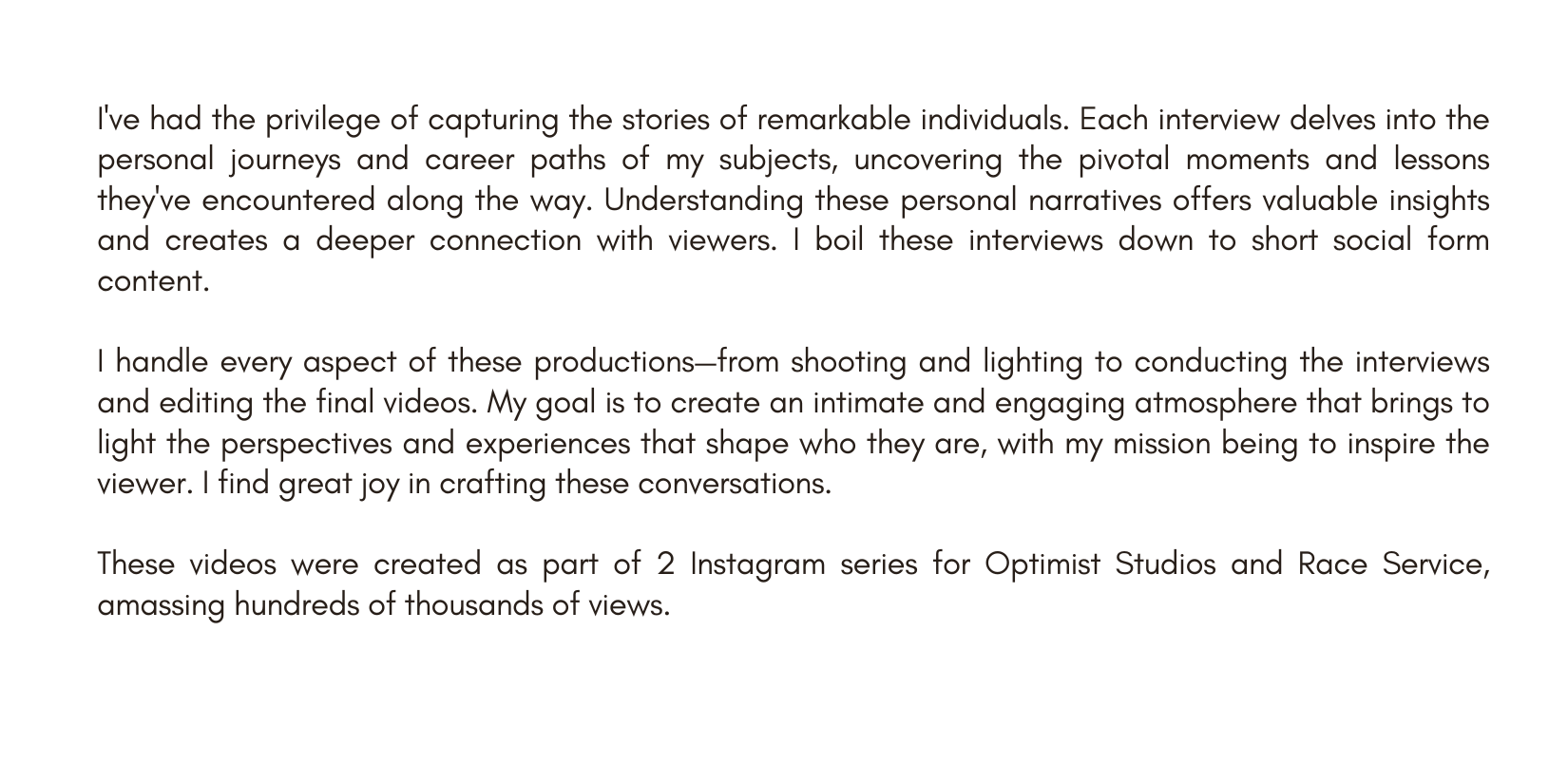 I've had the privilege of capturing the stories of remarkable individuals. Each interview delves into the personal journeys and career paths of my subjects, uncovering the pivotal moments and lessons they've encountered along the way. Understanding these personal narratives offers valuable insights and creates a deeper connection with viewers. I boil these interviews down to short social form content.

I handle every aspect of these productions—from shooting and lighting to conducting the interviews and editing the final videos. My goal is to create an intimate and engaging atmosphere that brings to light the perspectives and experiences that shape who they are, with my mission being to inspire the viewer. I find great joy in crafting these conversations.

These videos were created as part of 2 Instagram series for Optimist Studios and Race Service, amassing hundreds of thousands of views.